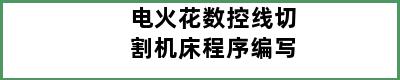 电火花数控线切割机床程序编写